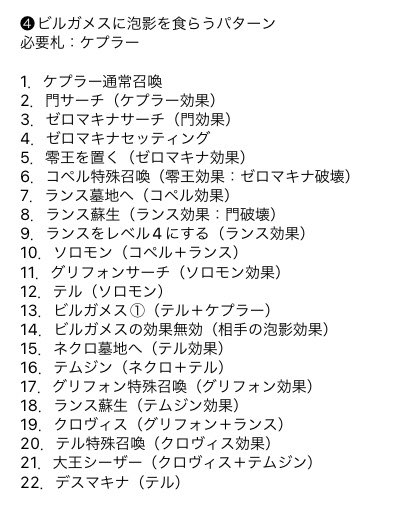 ❹ビルガメスに泡影を食らうパターン
必要札：ケプラー

1. ケプラー通常召喚
2. 門サーチ（ケプラー効果）
3. ゼロマキナサーチ（門効果）
4. ゼロマキナセッティング
5. 零王を置く（ゼロマキナ効果）
6. コペル特殊召喚（零王効果：ゼロマキナ破壊）
7. ランス墓地へ（コペル効果）
8. ランス蘇生（ランス効果：門破壊）
9. ランスをレベル４にする（ランス効果）
10. ソロモン（コペル＋ランス）
11. グリフォンサーチ（ソロモン効果）
12. テル（ソロモン）
13. ビルガメス①（テル＋ケプラー）
14. ビルガメスの効果無効（相手の泡影効果）
15. ネクロ墓地へ（テル効果）
16. テムジン（ネクロ＋テル）
17. グリフォン特殊召喚（グリフォン効果）
18. ランス蘇生（テムジン効果）
19. クロヴィス（グリフォン＋ランス）
20. テル特殊召喚（クロヴィス効果）
21. 大王シーザー（クロヴィス＋テムジン）
22. デスマキナ（テル）